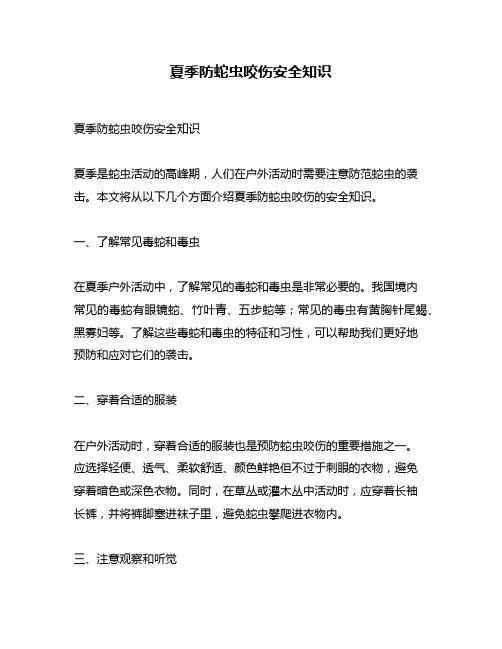 夏季防蛇虫咬伤安全知识

夏季防蛇虫咬伤安全知识

夏季是蛇虫活动的高峰期，人们在户外活动时需要注意防范蛇虫的袭击。本文将从以下几个方面介绍夏季防蛇虫咬伤的安全知识。

一、了解常见毒蛇和毒虫

在夏季户外活动中，了解常见的毒蛇和毒虫是非常必要的。我国境内常见的毒蛇有眼镜蛇、竹叶青、五步蛇等；常见的毒虫有黄胸针尾蝎、黑寡妇等。了解这些毒蛇和毒虫的特征和习性，可以帮助我们更好地预防和应对它们的袭击。

二、穿着合适的服装

在户外活动时，穿着合适的服装也是预防蛇虫咬伤的重要措施之一。应选择轻便、透气、柔软舒适、颜色鲜艳但不过于刺眼的衣物，避免穿着暗色或深色衣物。同时，在草丛或灌木丛中活动时，应穿着长袖长裤，并将裤脚塞进袜子里，避免蛇虫攀爬进衣物内。

三、注意观察和听觉